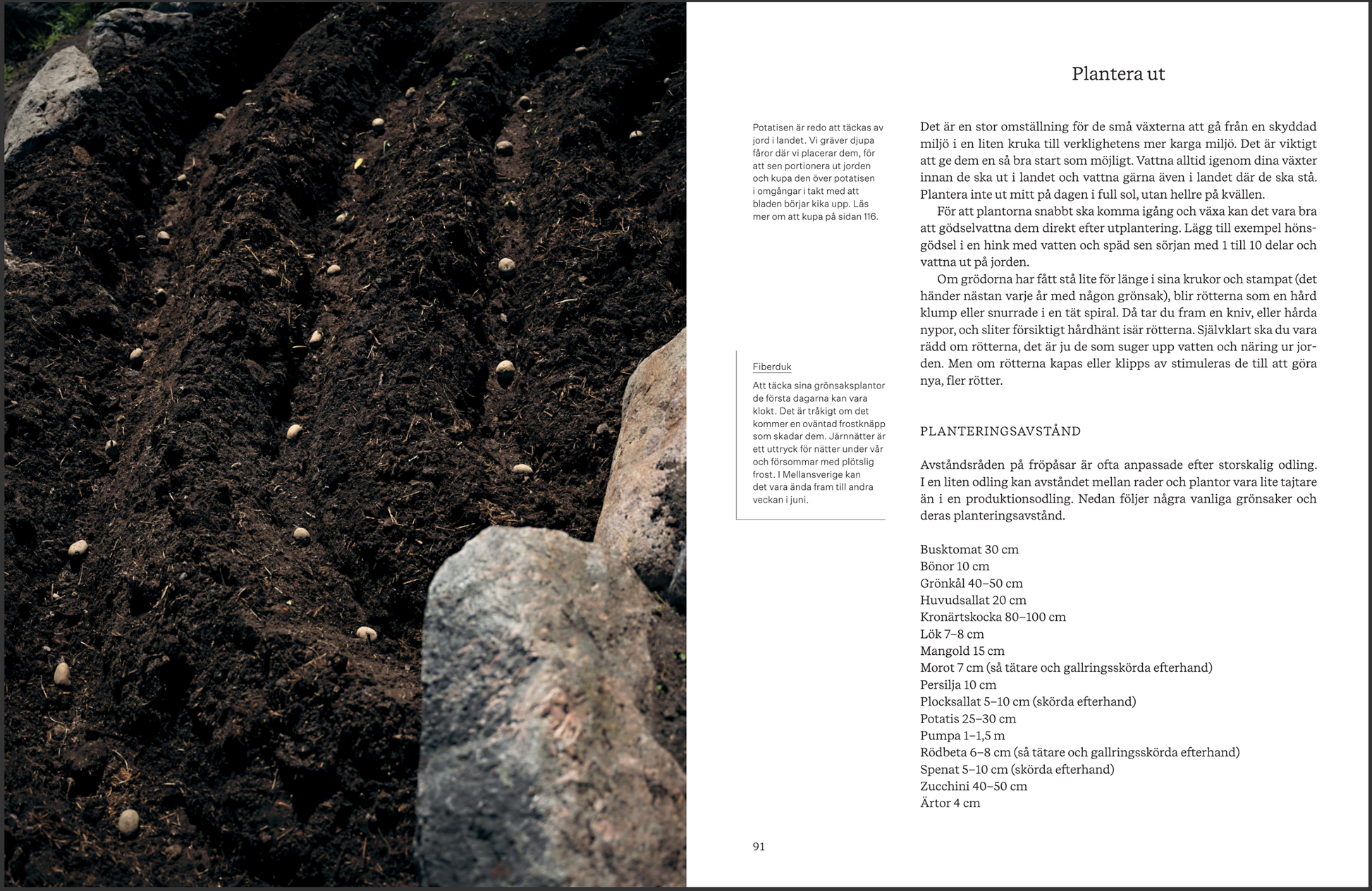 Plantera ut

Potatisen är redo att täckas av jord i landet. Vi gräver djupa fåror där vi placerar dem, för att sen portionera ut jorden och kupa den över potatisen i omgångar i takt med att bladen börjar kika upp. Läs mer om att kupa på sidan 116.

Fiberduk

Att täcka sina grönsaksplantor de första dagarna kan vara klokt. Det är tråkigt om det kommer en oväntad frostknäpp som skadar dem. Järnnätter är ett uttryck för nätter under vår och försommar med plötslig frost. I Mellansverige kan det vara ända fram till andra veckan i juni.

Det är en stor omställning för de små växterna att gå från en skyddad miljö i en liten kruka till verklighetens mer karga miljö. Det är viktigt att ge dem en så bra start som möjligt. Vattna alltid igenom dina växter innan de ska ut i landet och vattna gärna även i landet där de ska stå. Plantera inte ut mitt på dagen i full sol, utan hellre på kvällen.

För att plantorna snabbt ska komma igång och växa kan det vara bra att gödselvattna dem direkt efter utplantering. Lägg till exempel hönsgödsel i en hink med vatten och späd sen sörjan med 1 till 10 delar och vattna ut på jorden.

Om grödorna har fått stå lite för länge i sina krukor och stampat (det händer nästan varje år med någon grönsak), blir rötterna som en hård klump eller snurrade i en tät spiral. Då tar du fram en kniv, eller hårda nypor, och sliter försiktigt hårdhänt isär rötterna. Självklart ska du vara rädd om rötterna, det är ju de som suger upp vatten och näring ur jorden. Men om rötterna kapas eller klipps av stimuleras de till att göra nya, fler rötter.

PLANTERINGSAVSTÅND

Avståndsråden på fröpåsar är ofta anpassade efter storskalig odling. I en liten odling kan avståndet mellan rader och plantor vara lite tajtare än i en produktionsodling. Nedan följer några vanliga grönsaker och deras planteringsavstånd.

Busktomat 30 cm
Bönor 10 cm
Grönkål 40–50 cm
Huvudsallat 20 cm
Kronärtskocka 80–100 cm
Lök 7–8 cm
Mangold 15 cm
Morot 7 cm (så tätare och gallringsskörda efterhand)
Persilja 10 cm
Plocksallat 5–10 cm (skörda efterhand)
Potatis 25–30 cm
Pumpa 1–1,5 m
Rödbeta 6–8 cm (så tätare och gallringsskörda efterhand)
Spenat 5–10 cm (skörda efterhand)
Zucchini 40–50 cm
Ärtor 4 cm

91